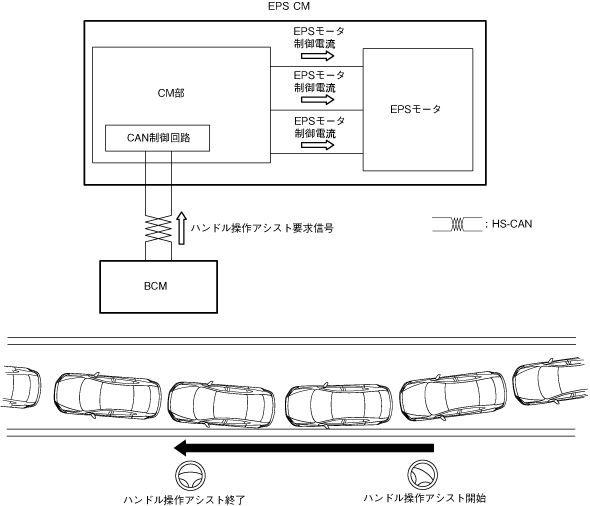 EPS CM

CM部

CAN制御回路

EPSモータ制御電流

EPSモータ制御電流

EPSモータ制御電流

EPSモータ

ハンドル操作アシスト要求信号

: HS-CAN

BCM

ハンドル操作アシスト終了

ハンドル操作アシスト開始